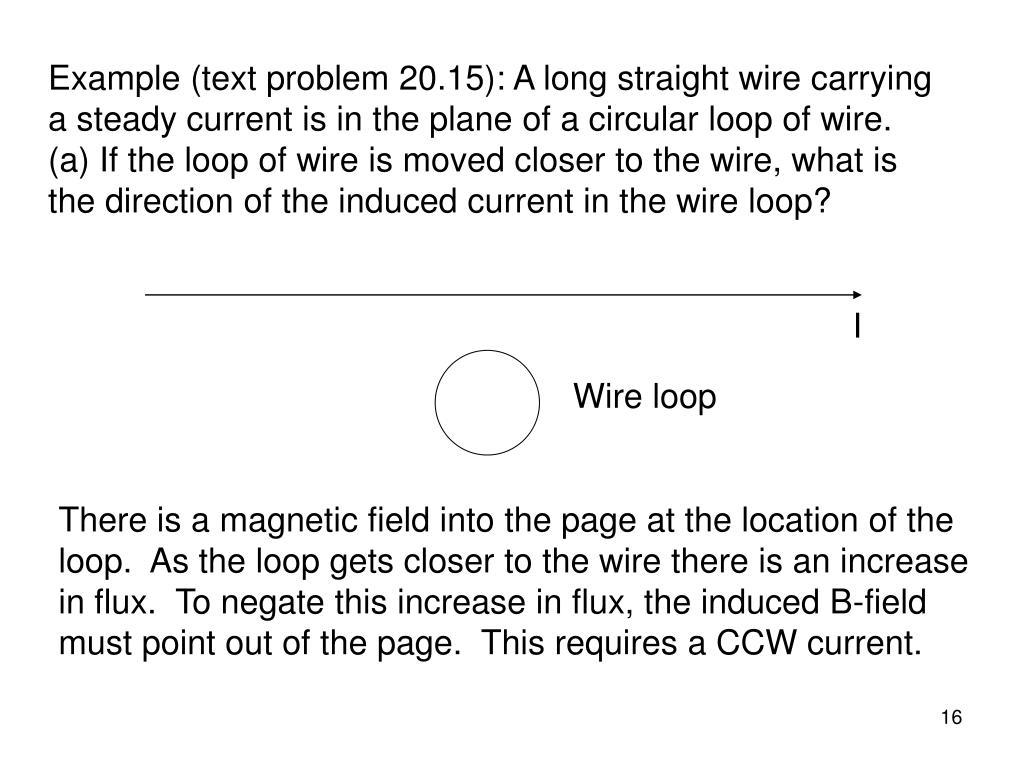 Example (text problem 20.15): A long straight wire carrying a steady current is in the plane of a circular loop of wire. (a) If the loop of wire is moved closer to the wire, what is the direction of the induced current in the wire loop?

I

Wire loop

There is a magnetic field into the page at the location of the loop. As the loop gets closer to the wire there is an increase in flux. To negate this increase in flux, the induced B-field must point out of the page. This requires a CCW current.

16